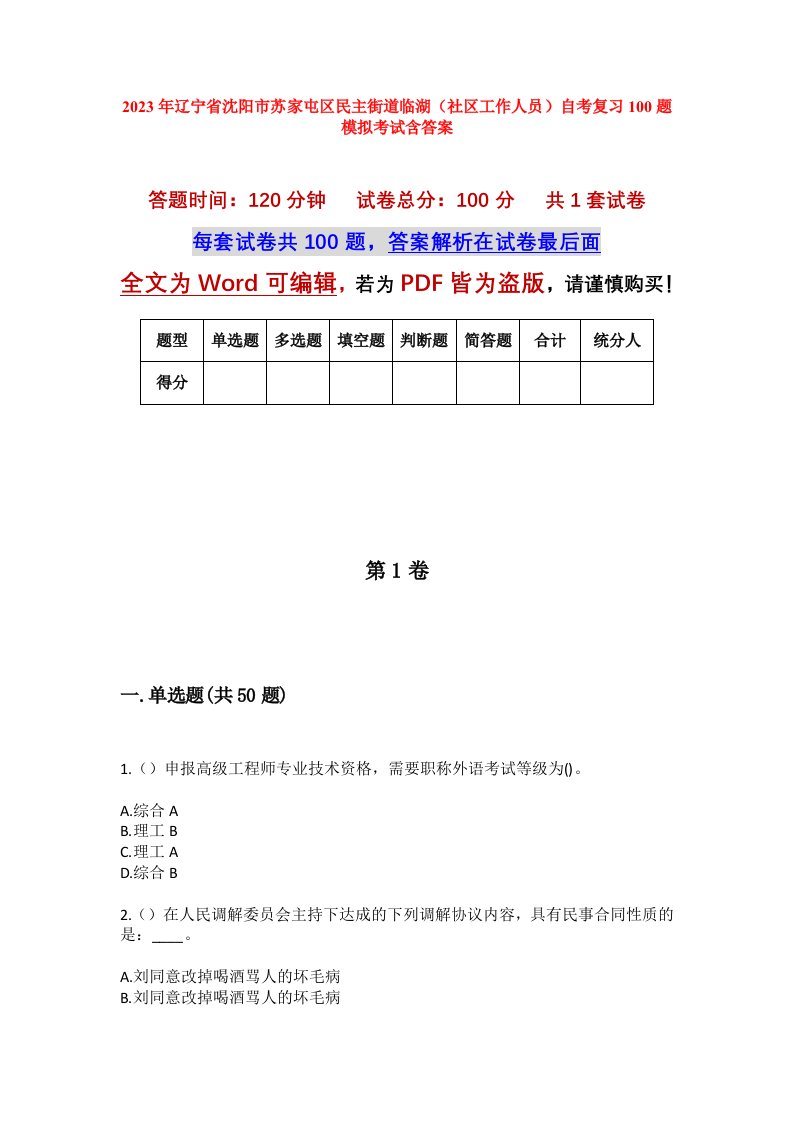 2023年辽宁省沈阳市苏家屯区民主街道临湖（社区工作人员）自考复习100题模拟考试含答案

答题时间：120分钟　　试卷总分：100分　　共1套试卷

每套试卷共100题，答案解析在试卷最后面

全文为Word可编辑，若为PDF皆为盗版，请谨慎购买！

| 题型 | 单选题 | 多选题 | 填空题 | 判断题 | 简答题 | 合计 | 统分人 |
|---|---|---|---|---|---|---|---|
| 得分 | | | | | | | |

第1卷

一.单选题(共50题)

1.（）申报高级工程师专业技术资格，需要职称外语考试等级为()。

A.综合A
B.理工B
C.理工A
D.综合B

2.（）在人民调解委员会主持下达成的下列调解协议内容，具有民事合同性质的是：____。

A.刘同意改掉喝酒骂人的坏毛病
B.刘同意改掉喝酒骂人的坏毛病